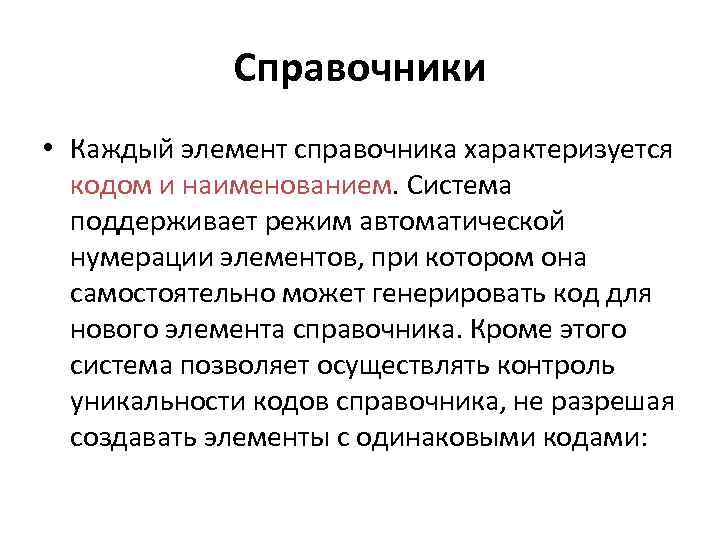 Справочники

• Каждый элемент справочника характеризуется кодом и наименованием. Система поддерживает режим автоматической нумерации элементов, при котором она самостоятельно может генерировать код для нового элемента справочника. Кроме этого система позволяет осуществлять контроль уникальности кодов справочника, не разрешая создавать элементы с одинаковыми кодами: